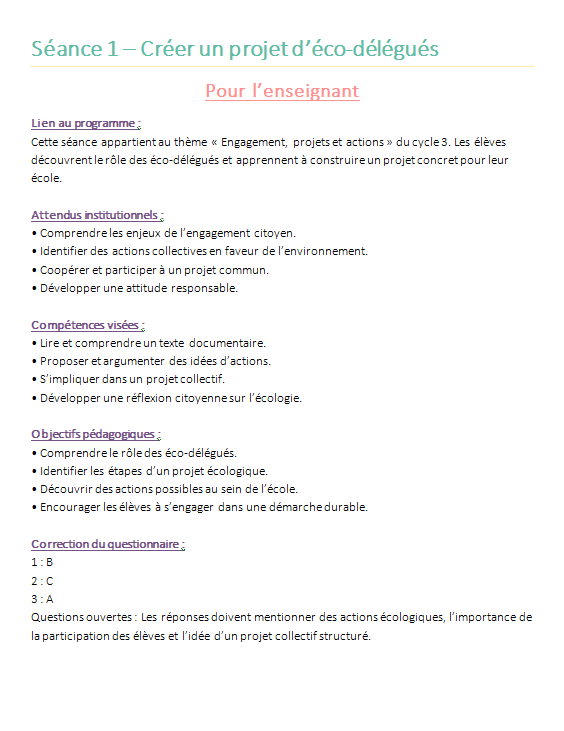 Séance 1 – Créer un projet d'éco-délégués

Pour l'enseignant

Lien au programme :
Cette séance appartient au thème « Engagement, projets et actions » du cycle 3. Les élèves découvrent le rôle des éco-délégués et apprennent à construire un projet concret pour leur école.

Attendus institutionnels :
• Comprendre les enjeux de l'engagement citoyen.
• Identifier des actions collectives en faveur de l'environnement.
• Coopérer et participer à un projet commun.
• Développer une attitude responsable.

Compétences visées :
• Lire et comprendre un texte documentaire.
• Proposer et argumenter des idées d'actions.
• S'impliquer dans un projet collectif.
• Développer une réflexion citoyenne sur l'écologie.

Objectifs pédagogiques :
• Comprendre le rôle des éco-délégués.
• Identifier les étapes d'un projet écologique.
• Découvrir des actions possibles au sein de l'école.
• Encourager les élèves à s'engager dans une démarche durable.

Correction du questionnaire :
1 : B
2 : C
3 : A
Questions ouvertes : Les réponses doivent mentionner des actions écologiques, l'importance de la participation des élèves et l'idée d'un projet collectif structuré.